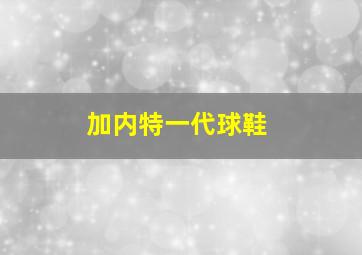 加内特一代球鞋